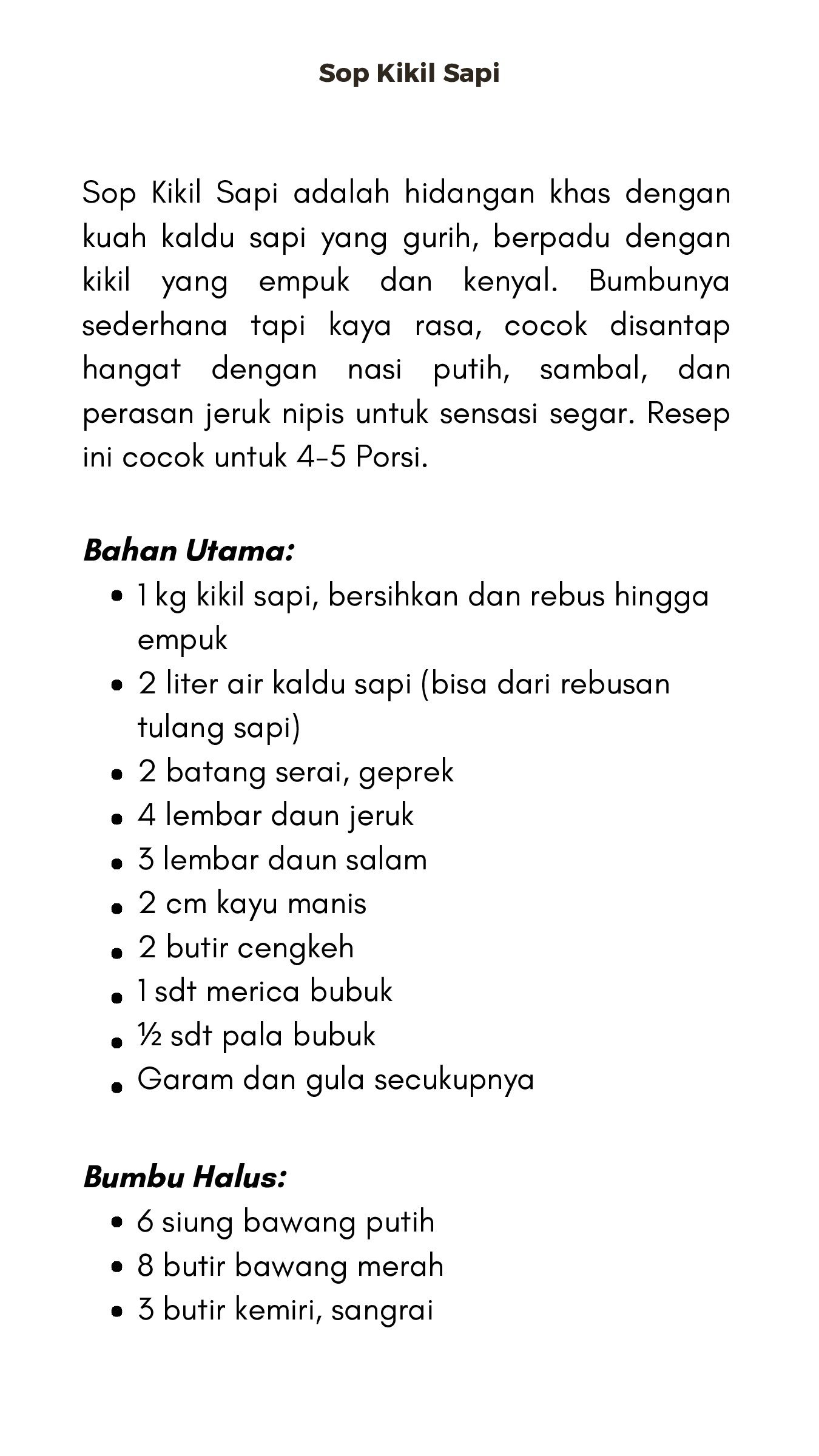 Sop Kikil Sapi

Sop Kikil Sapi adalah hidangan khas dengan kuah kaldu sapi yang gurih, berpadu dengan kikil yang empuk dan kenyal. Bumbunya sederhana tapi kaya rasa, cocok disantap hangat dengan nasi putih, sambal, dan perasan jeruk nipis untuk sensasi segar. Resep ini cocok untuk 4-5 Porsi.

Bahan Utama:
• 1 kg kikil sapi, bersihkan dan rebus hingga empuk
• 2 liter air kaldu sapi (bisa dari rebusan tulang sapi)
• 2 batang serai, geprek
• 4 lembar daun jeruk
• 3 lembar daun salam
• 2 cm kayu manis
• 2 butir cengkeh
• 1 sdt merica bubuk
• ½ sdt pala bubuk
• Garam dan gula secukupnya

Bumbu Halus:
• 6 siung bawang putih
• 8 butir bawang merah
• 3 butir kemiri, sangrai